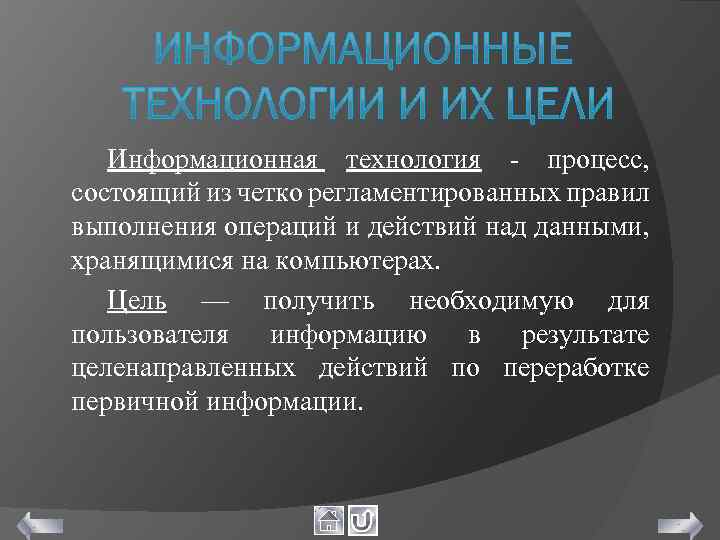 ИНФОРМАЦИОННЫЕ ТЕХНОЛОГИИ И ИХ ЦЕЛИ

Информационная технология - процесс, состоящий из четко регламентированных правил выполнения операций и действий над данными, хранящимися на компьютерах.

Цель — получить необходимую для пользователя информацию в результате целенаправленных действий по переработке первичной информации.